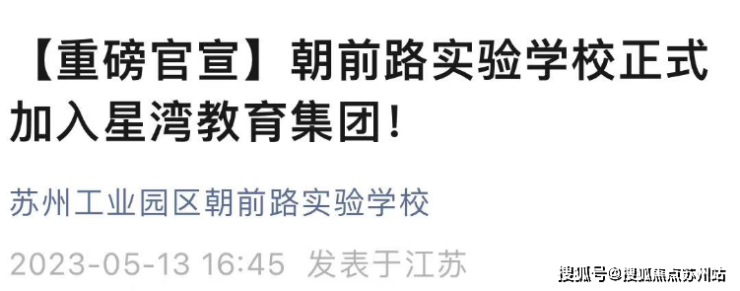 【重磅官宣】朝前路实验学校正式加入星湾教育集团！

苏州工业园区朝前路实验学校

2023-05-13 16:45 发表于江苏

搜狐号@搜狐焦点苏州站